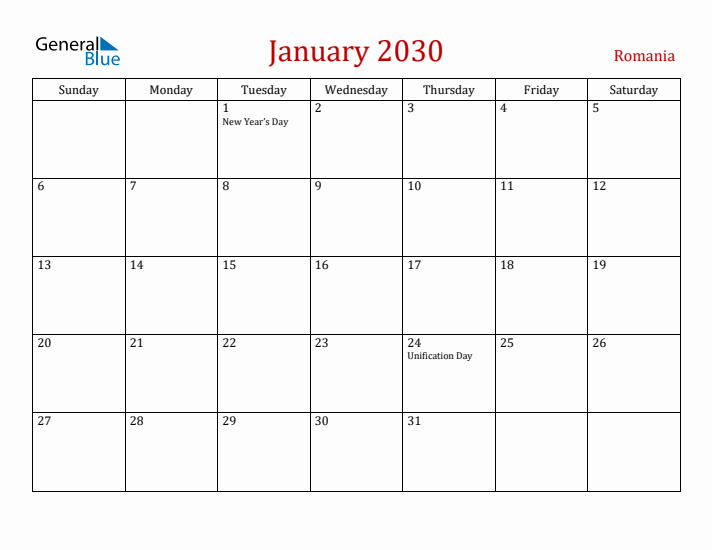 General Blue

January 2030

Romania

| Sunday | Monday | Tuesday | Wednesday | Thursday | Friday | Saturday |
|---|---|---|---|---|---|---|
| | | 1 New Year's Day | 2 | 3 | 4 | 5 |
| 6 | 7 | 8 | 9 | 10 | 11 | 12 |
| 13 | 14 | 15 | 16 | 17 | 18 | 19 |
| 20 | 21 | 22 | 23 | 24 Unification Day | 25 | 26 |
| 27 | 28 | 29 | 30 | 31 | | |